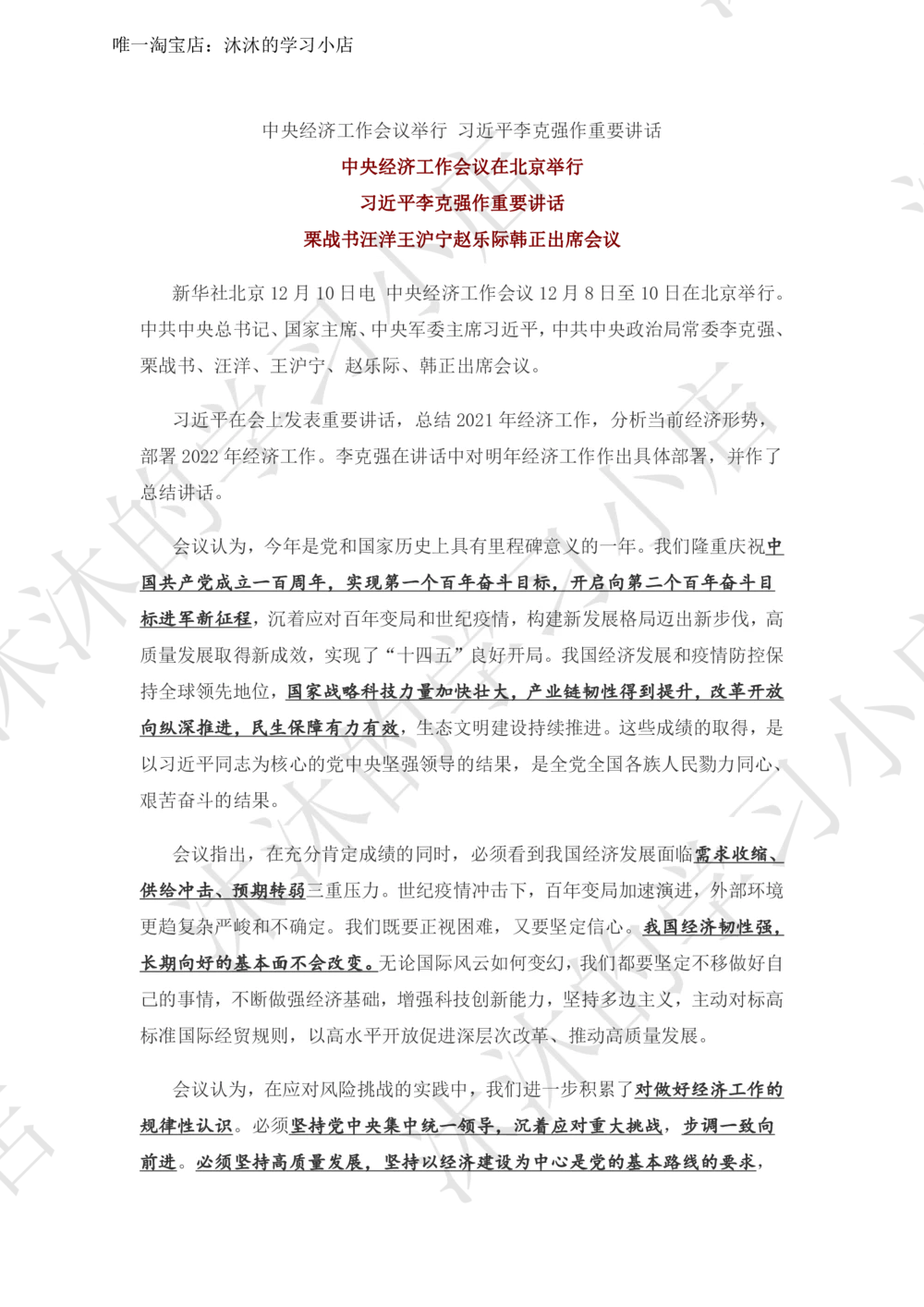 唯一淘宝店：沐沐的学习小店

中央经济工作会议举行 习近平李克强作重要讲话

中央经济工作会议在北京举行

习近平李克强作重要讲话

栗战书汪洋王沪宁赵乐际韩正出席会议

新华社北京 12 月 10 日电 中央经济工作会议 12 月 8 日至 10 日在北京举行。中共中央总书记、国家主席、中央军委主席习近平，中共中央政治局常委李克强、栗战书、汪洋、王沪宁、赵乐际、韩正出席会议。

习近平在会上发表重要讲话，总结 2021 年经济工作，分析当前经济形势，部署 2022 年经济工作。李克强在讲话中对明年经济工作作出具体部署，并作了总结讲话。

会议认为，今年是党和国家历史上具有里程碑意义的一年。我们隆重庆祝中国共产党成立一百周年，实现第一个百年奋斗目标，开启向第二个百年奋斗目标进军新征程，沉着应对百年变局和世纪疫情，构建新发展格局迈出新步伐，高质量发展取得新成效，实现了“十四五”良好开局。我国经济发展和疫情防控保持全球领先地位，国家战略科技力量加快壮大，产业链韧性得到提升，改革开放向纵深推进，民生保障有力有效，生态文明建设持续推进。这些成绩的取得，是以习近平同志为核心的党中央坚强领导的结果，是全党全国各族人民勠力同心、艰苦奋斗的结果。

会议指出，在充分肯定成绩的同时，必须看到我国经济发展面临需求收缩、供给冲击、预期转弱三重压力。世纪疫情冲击下，百年变局加速演进，外部环境更趋复杂严峻和不确定。我们既要正视困难，又要坚定信心。我国经济韧性强，长期向好的基本面不会改变。无论国际风云如何变幻，我们都要坚定不移做好自己的事情，不断做强经济基础，增强科技创新能力，坚持多边主义，主动对标高标准国际经贸规则，以高水平开放促进深层次改革、推动高质量发展。

会议认为，在应对风险挑战的实践中，我们进一步积累了对做好经济工作的规律性认识。必须坚持党中央集中统一领导，沉着应对重大挑战，步调一致向前进。必须坚持高质量发展，坚持以经济建设为中心是党的基本路线的要求，